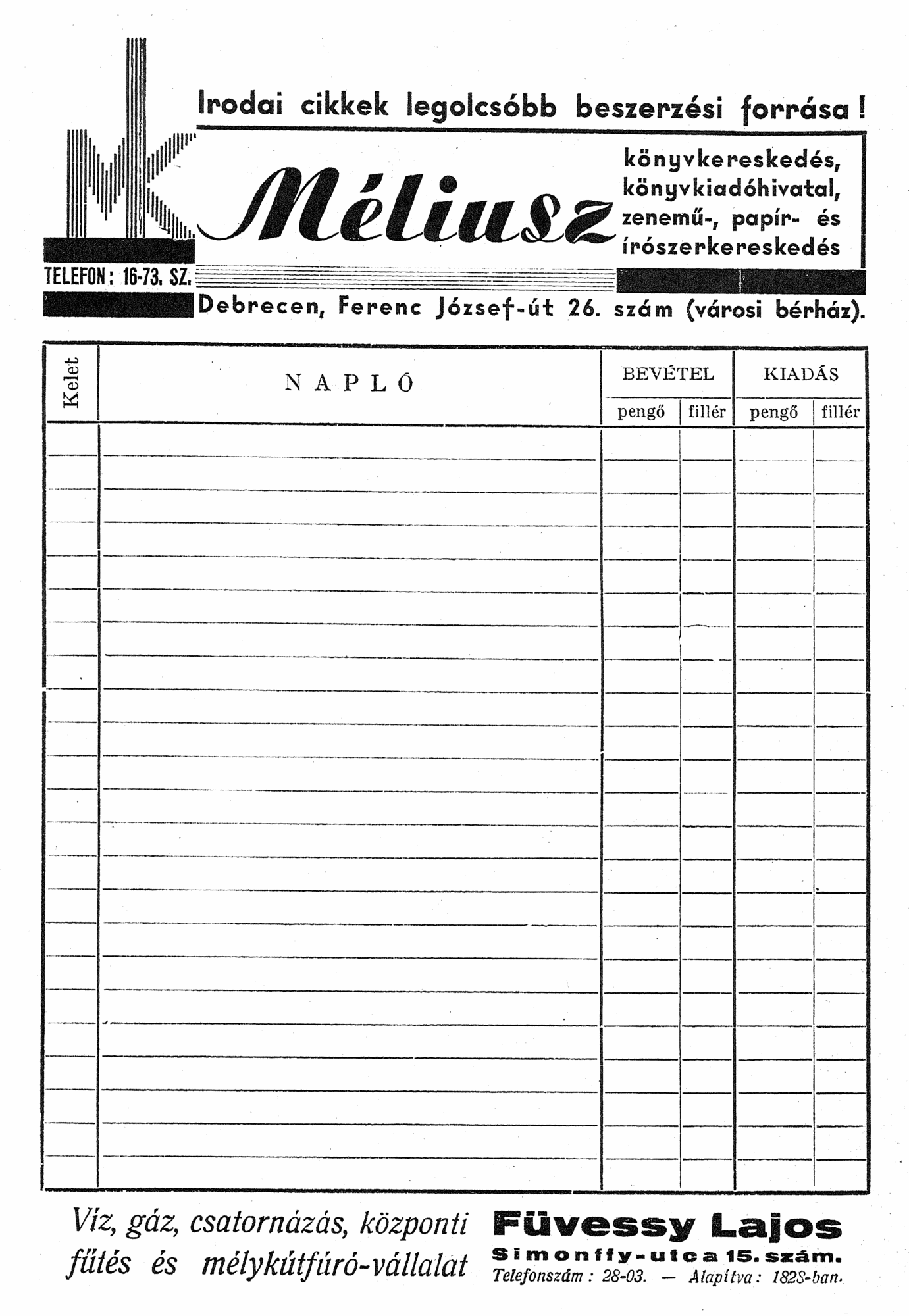 Irodai cikkek legolcsóbb beszerzési forrása!

Méliusz

könyvkereskedés, könyvkiadóhivatal, zenemű-, papír- és írószerkereskedés

TELEFON: 16-73. SZ.

Debrecen, Ferenc József-út 26. szám (városi bérház).

| Kelet | NAPLÓ | BEVÉTEL pengő | BEVÉTEL fillér | KIADÁS pengő | KIADÁS fillér |
|---|---|---|---|---|---|
| | | | | | |

Víz, gáz, csatornázás, központi fűtés és mélykútfúró-vállalat

Füvessy Lajos
Simonffy-utca 15. szám.
Telefonszám: 28-03. — Alapítva: 1828-ban.